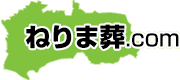 ねりま葬.com